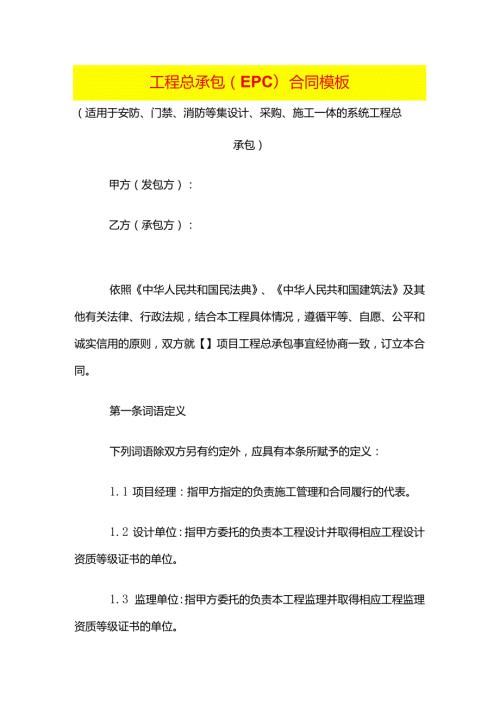 工程总承包（EPC）合同模板

（适用于安防、门禁、消防等集设计、采购、施工一体的系统工程总承包）

甲方（发包方）：

乙方（承包方）：

依照《中华人民共和国民法典》、《中华人民共和国建筑法》及其他有关法律、行政法规，结合本工程具体情况，遵循平等、自愿、公平和诚实信用的原则，双方就【】项目工程总承包事宜经协商一致，订立本合同。

第一条词语定义

下列词语除双方另有约定外，应具有本条所赋予的定义：

1.1 项目经理：指甲方指定的负责施工管理和合同履行的代表。

1.2 设计单位：指甲方委托的负责本工程设计并取得相应工程设计资质等级证书的单位。

1.3 监理单位：指甲方委托的负责本工程监理并取得相应工程监理资质等级证书的单位。